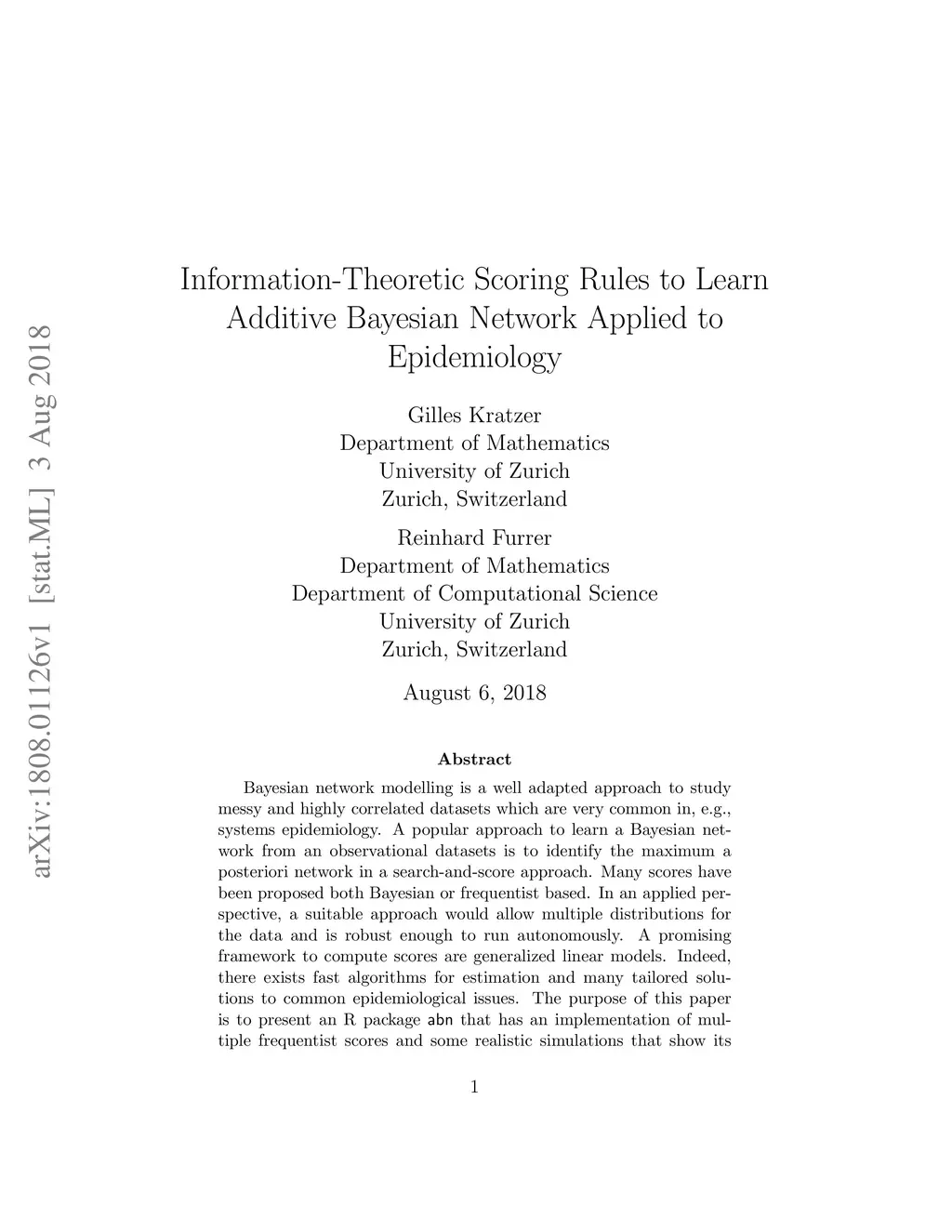 arXiv:1808.01126v1 [stat.ML] 3 Aug 2018

Information-Theoretic Scoring Rules to Learn Additive Bayesian Network Applied to Epidemiology

Gilles Kratzer
Department of Mathematics
University of Zurich
Zurich, Switzerland

Reinhard Furrer
Department of Mathematics
Department of Computational Science
University of Zurich
Zurich, Switzerland

August 6, 2018

Abstract

Bayesian network modelling is a well adapted approach to study messy and highly correlated datasets which are very common in, e.g., systems epidemiology. A popular approach to learn a Bayesian network from an observational datasets is to identify the maximum a posteriori network in a search-and-score approach. Many scores have been proposed both Bayesian or frequentist based. In an applied perspective, a suitable approach would allow multiple distributions for the data and is robust enough to run autonomously. A promising framework to compute scores are generalized linear models. Indeed, there exists fast algorithms for estimation and many tailored solutions to common epidemiological issues. The purpose of this paper is to present an R package abn that has an implementation of multiple frequentist scores and some realistic simulations that show its

1